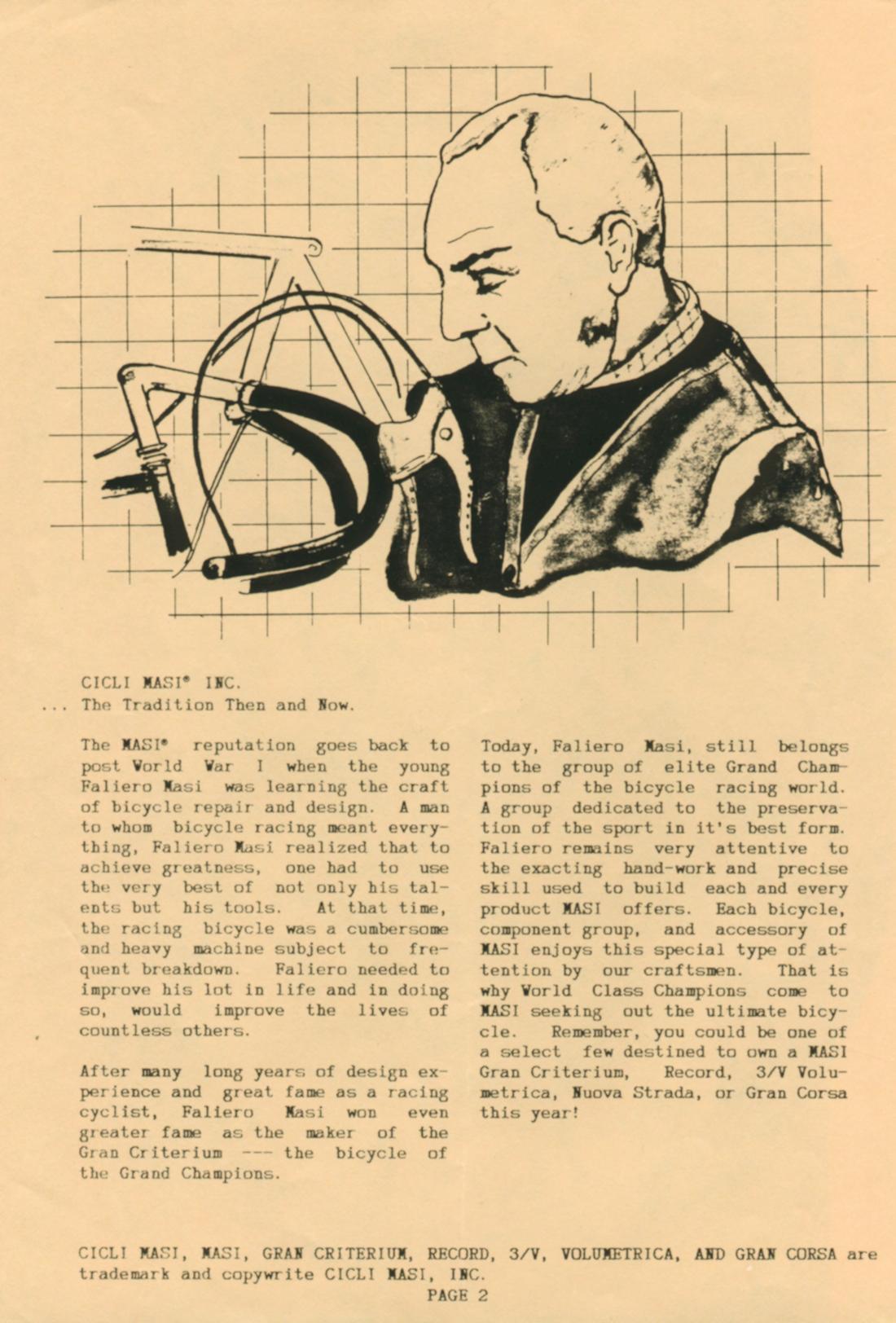 CICLI MASI® INC.
... The Tradition Then and Now.

The MASI® reputation goes back to post World War I when the young Faliero Masi was learning the craft of bicycle repair and design. A man to whom bicycle racing meant everything, Faliero Masi realized that to achieve greatness, one had to use the very best of not only his talents but his tools. At that time, the racing bicycle was a cumbersome and heavy machine subject to frequent breakdown. Faliero needed to improve his lot in life and in doing so, would improve the lives of countless others.

After many long years of design experience and great fame as a racing cyclist, Faliero Masi won even greater fame as the maker of the Gran Criterium --- the bicycle of the Grand Champions.

Today, Faliero Masi, still belongs to the group of elite Grand Champions of the bicycle racing world. A group dedicated to the preservation of the sport in it's best form. Faliero remains very attentive to the exacting hand-work and precise skill used to build each and every product MASI offers. Each bicycle, component group, and accessory of MASI enjoys this special type of attention by our craftsmen. That is why World Class Champions come to MASI seeking out the ultimate bicycle. Remember, you could be one of a select few destined to own a MASI Gran Criterium, Record, 3/V Volumetrica, Nuova Strada, or Gran Corsa this year!

CICLI MASI, MASI, GRAN CRITERIUM, RECORD, 3/V, VOLUMETRICA, AND GRAN CORSA are trademark and copywrite CICLI MASI, INC.
PAGE 2